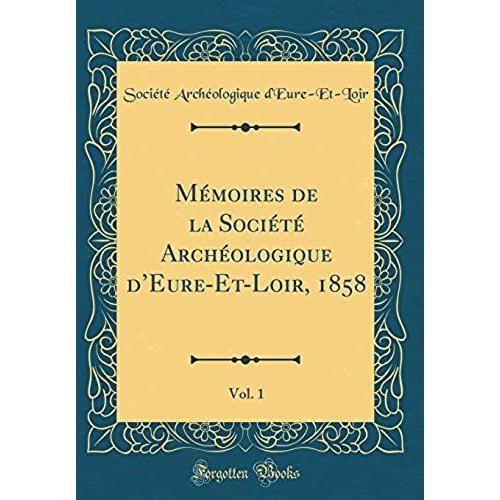 Société Archéologique d'Eure-Et-Loir

Mémoires de la Société Archéologique d'Eure-Et-Loir, 1858

Vol. 1

Forgotten Books